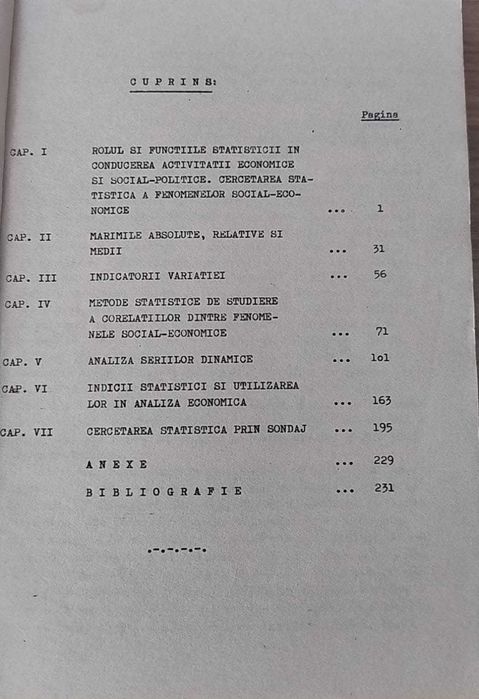 C U P R I N S:

Pagina

CAP. I ROLUL SI FUNCTIILE STATISTICII IN CONDUCEREA ACTIVITATII ECONOMICE SI SOCIAL-POLITICE. CERCETAREA STATISTICA A FENOMENELOR SOCIAL-ECONOMICE ... 1

CAP. II MARIMILE ABSOLUTE, RELATIVE SI MEDII ... 31

CAP. III INDICATORII VARIATIEI ... 56

CAP. IV METODE STATISTICE DE STUDIERE A CORELATIILOR DINTRE FENOMENELE SOCIAL-ECONOMICE ... 71

CAP. V ANALIZA SERIILOR DINAMICE ... 1o1

CAP. VI INDICII STATISTICI SI UTILIZAREA LOR IN ANALIZA ECONOMICA ... 163

CAP. VII CERCETAREA STATISTICA PRIN SONDAJ ... 195

A N E X E ... 229

B I B L I O G R A F I E ... 231

.-.-.-.-.